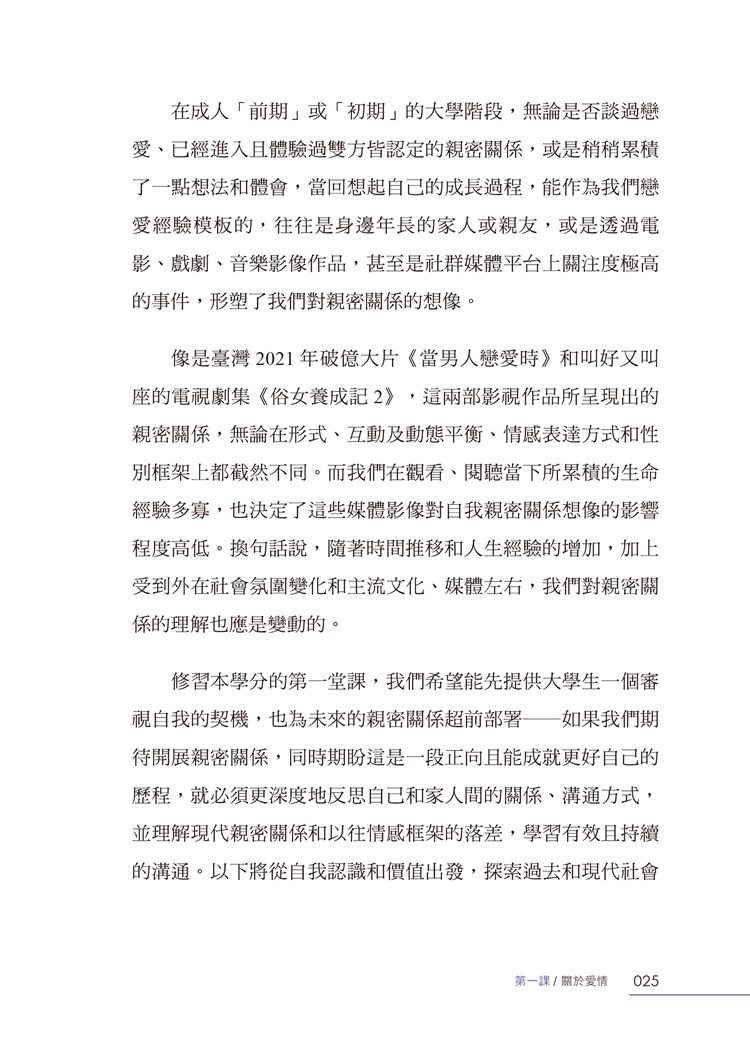 在成人「前期」或「初期」的大學階段，無論是否談過戀愛、已經進入且體驗過雙方皆認定的親密關係，或是稍稍累積了一點想法和體會，當回想起自己的成長過程，能作為我們戀愛經驗模板的，往往是身邊年長的家人或親友，或是透過電影、戲劇、音樂影像作品，甚至是社群媒體平台上關注度極高的事件，形塑了我們對親密關係的想像。

像是臺灣 2021 年破億大片《當男人戀愛時》和叫好又叫座的電視劇集《俗女養成記 2》，這兩部影視作品所呈現出的親密關係，無論在形式、互動及動態平衡、情感表達方式和性別框架上都截然不同。而我們在觀看、閱聽當下所累積的生命經驗多寡，也決定了這些媒體影像對自我親密關係想像的影響程度高低。換句話說，隨著時間推移和人生經驗的增加，加上受到外在社會氛圍變化和主流文化、媒體左右，我們對親密關係的理解也應是變動的。

修習本學分的第一堂課，我們希望能先提供大學生一個審視自我的契機，也為未來的親密關係超前部署——如果我們期待開展親密關係，同時期盼這是一段正向且能成就更好自己的歷程，就必須更深度地反思自己和家人間的關係、溝通方式，並理解現代親密關係和以往情感框架的落差，學習有效且持續的溝通。以下將從自我認識和價值出發，探索過去和現代社會

第一課 / 關於愛情 025